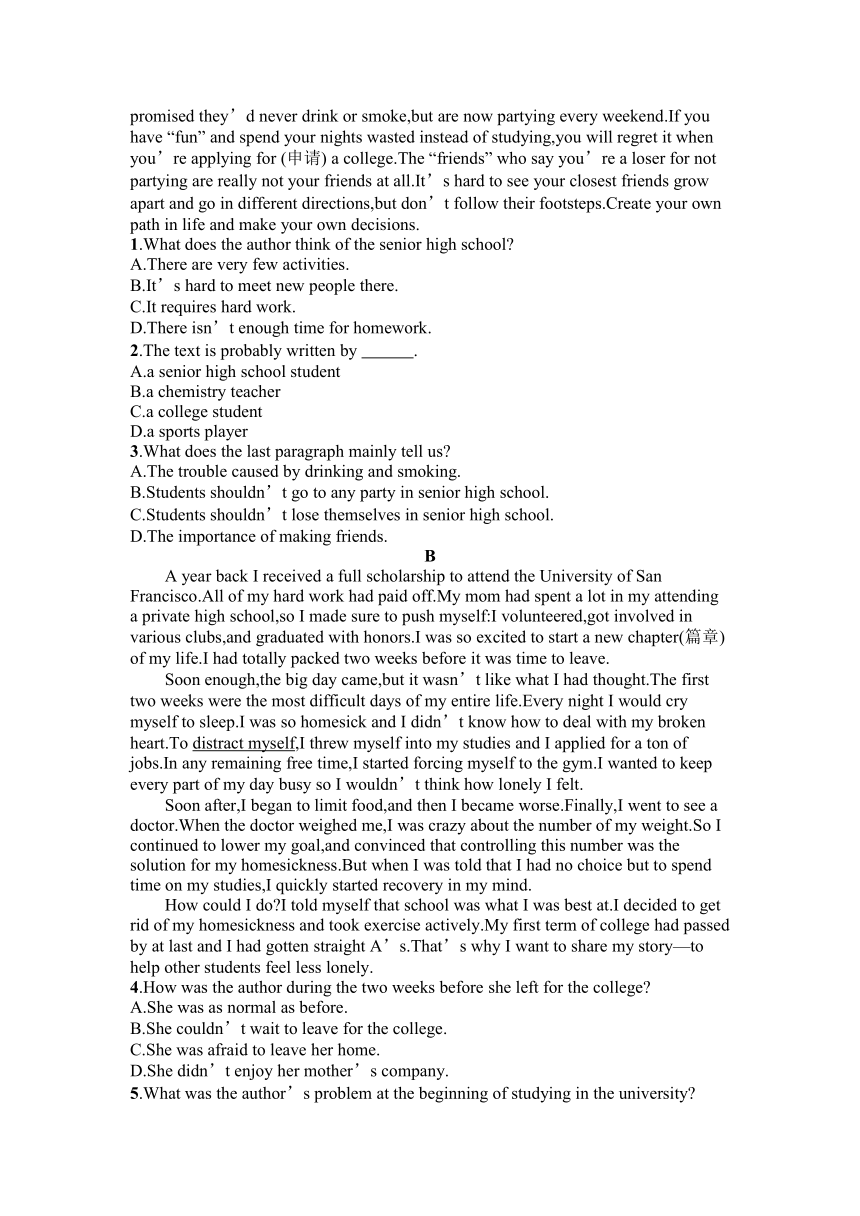 promised they’d never drink or smoke,but are now partying every weekend.If you have “fun” and spend your nights wasted instead of studying,you will regret it when you’re applying for (申请) a college.The “friends” who say you’re a loser for not partying are really not your friends at all.It’s hard to see your closest friends grow apart and go in different directions,but don’t follow their footsteps.Create your own path in life and make your own decisions.
1.What does the author think of the senior high school?
A.There are very few activities.
B.It’s hard to meet new people there.
C.It requires hard work.
D.There isn’t enough time for homework.
2.The text is probably written by ______.
A.a senior high school student
B.a chemistry teacher
C.a college student
D.a sports player
3.What does the last paragraph mainly tell us?
A.The trouble caused by drinking and smoking.
B.Students shouldn’t go to any party in senior high school.
C.Students shouldn’t lose themselves in senior high school.
D.The importance of making friends.
B
A year back I received a full scholarship to attend the University of San Francisco.All of my hard work had paid off.My mom had spent a lot in my attending a private high school,so I made sure to push myself:I volunteered,got involved in various clubs,and graduated with honors.I was so excited to start a new chapter(篇章) of my life.I had totally packed two weeks before it was time to leave.
Soon enough,the big day came,but it wasn’t like what I had thought.The first two weeks were the most difficult days of my entire life.Every night I would cry myself to sleep.I was so homesick and I didn’t know how to deal with my broken heart.To distract myself,I threw myself into my studies and I applied for a ton of jobs.In any remaining free time,I started forcing myself to the gym.I wanted to keep every part of my day busy so I wouldn’t think how lonely I felt.
Soon after,I began to limit food,and then I became worse.Finally,I went to see a doctor.When the doctor weighed me,I was crazy about the number of my weight.So I continued to lower my goal,and convinced that controlling this number was the solution for my homesickness.But when I was told that I had no choice but to spend time on my studies,I quickly started recovery in my mind.
How could I do?I told myself that school was what I was best at.I decided to get rid of my homesickness and took exercise actively.My first term of college had passed by at last and I had gotten straight A’s.That’s why I want to share my story—to help other students feel less lonely.
4.How was the author during the two weeks before she left for the college?
A.She was as normal as before.
B.She couldn’t wait to leave for the college.
C.She was afraid to leave her home.
D.She didn’t enjoy her mother’s company.
5.What was the author’s problem at the beginning of studying in the university?